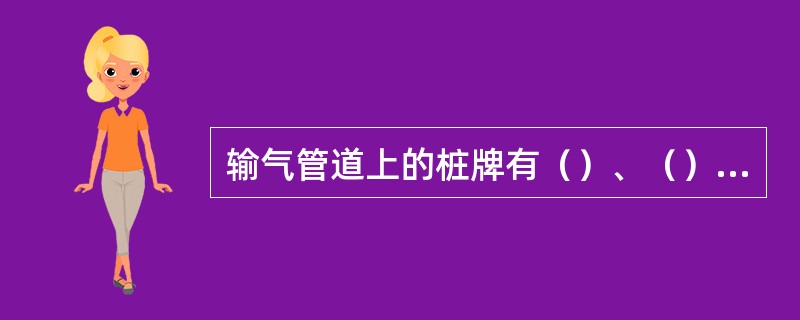 输气管道上的桩牌有（）、（）...